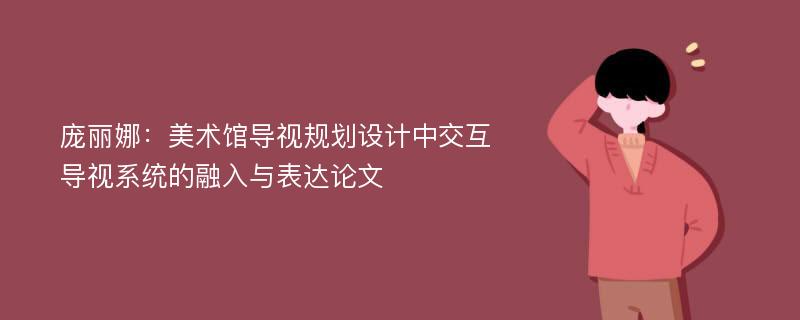 庞丽娜：美术馆导视规划设计中交互导视系统的融入与表达论文